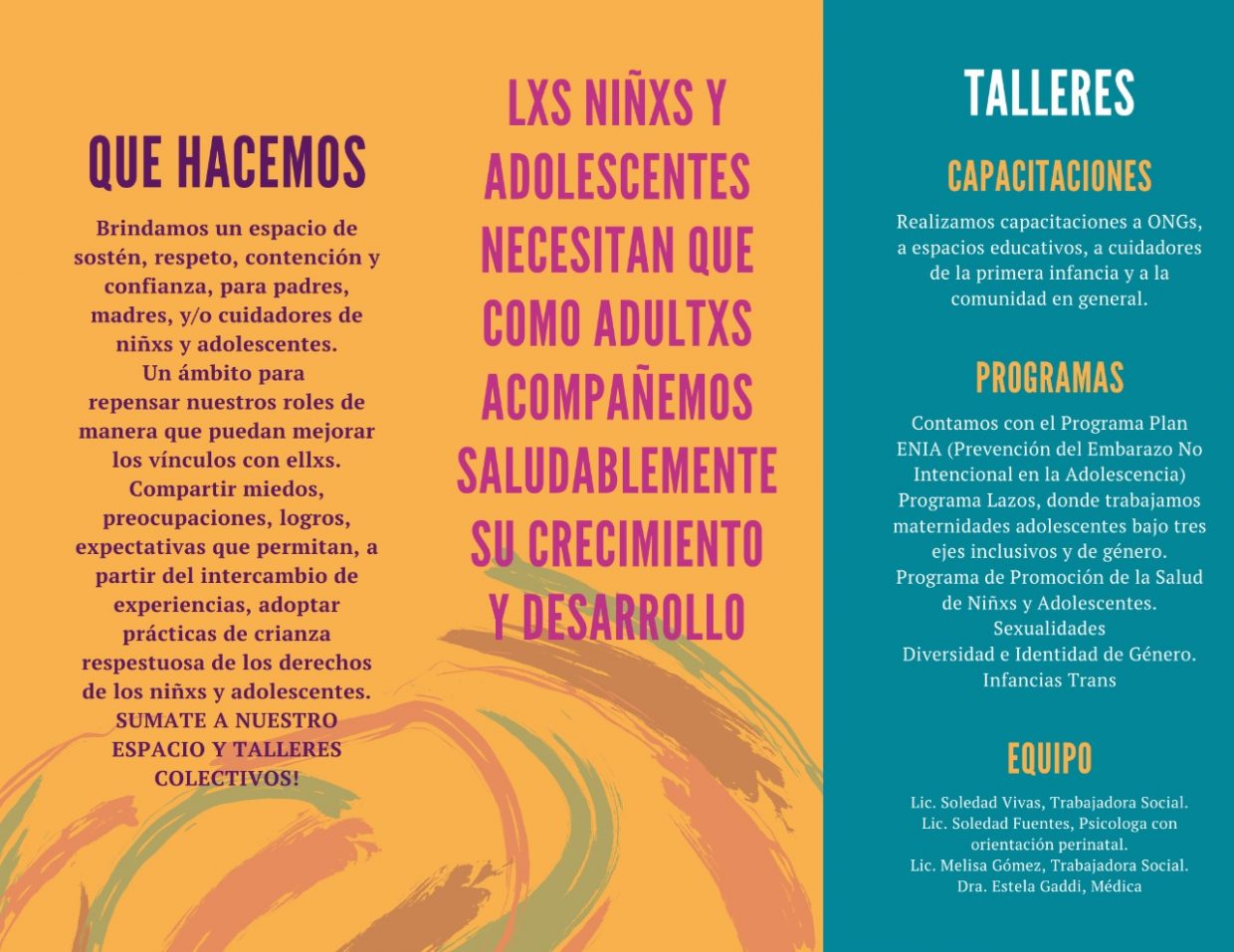 QUE HACEMOS

Brindamos un espacio de sostén, respeto, contención y confianza, para padres, madres, y/o cuidadores de niñxs y adolescentes. Un ámbito para repensar nuestros roles de manera que puedan mejorar los vínculos con ellxs. Compartir miedos, preocupaciones, logros, expectativas que permitan, a partir del intercambio de experiencias, adoptar prácticas de crianza respestuosa de los derechos de los niñxs y adolescentes. SUMATE A NUESTRO ESPACIO Y TALLERES COLECTIVOS!

LXS NIÑXS Y ADOLESCENTES NECESITAN QUE COMO ADULTXS ACOMPAÑEMOS SALUDABLEMENTE SU CRECIMIENTO Y DESARROLLO

TALLERES

CAPACITACIONES

Realizamos capacitaciones a ONGs, a espacios educativos, a cuidadores de la primera infancia y a la comunidad en general.

PROGRAMAS

Contamos con el Programa Plan ENIA (Prevención del Embarazo No Intencional en la Adolescencia)
Programa Lazos, donde trabajamos maternidades adolescentes bajo tres ejes inclusivos y de género.
Programa de Promoción de la Salud de Niñxs y Adolescentes.
Sexualidades
Diversidad e Identidad de Género.
Infancias Trans

EQUIPO

Lic. Soledad Vivas, Trabajadora Social.
Lic. Soledad Fuentes, Psicologa con orientación perinatal.
Lic. Melisa Gómez, Trabajadora Social.
Dra. Estela Gaddi, Médica